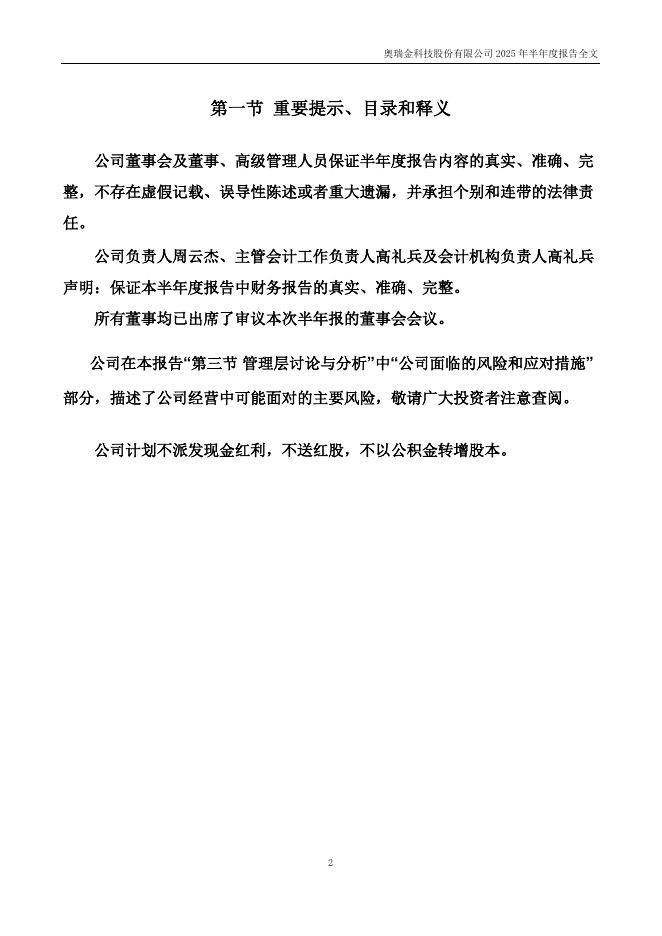 奥瑞金科技股份有限公司 2025 年半年度报告全文

第一节 重要提示、目录和释义

公司董事会及董事、高级管理人员保证半年度报告内容的真实、准确、完整，不存在虚假记载、误导性陈述或者重大遗漏，并承担个别和连带的法律责任。

公司负责人周云杰、主管会计工作负责人高礼兵及会计机构负责人高礼兵声明：保证本半年度报告中财务报告的真实、准确、完整。

所有董事均已出席了审议本次半年报的董事会会议。

公司在本报告“第三节 管理层讨论与分析”中“公司面临的风险和应对措施”部分，描述了公司经营中可能面对的主要风险，敬请广大投资者注意查阅。

公司计划不派发现金红利，不送红股，不以公积金转增股本。

2